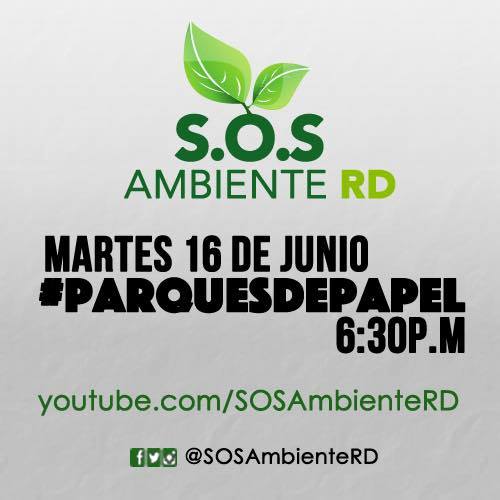 S.O.S
AMBIENTE RD

MARTES 16 DE JUNIO
#PARQUESDEPAPEL
6:30P.M

youtube.com/SOSAmbienteRD

@SOSAmbienteRD